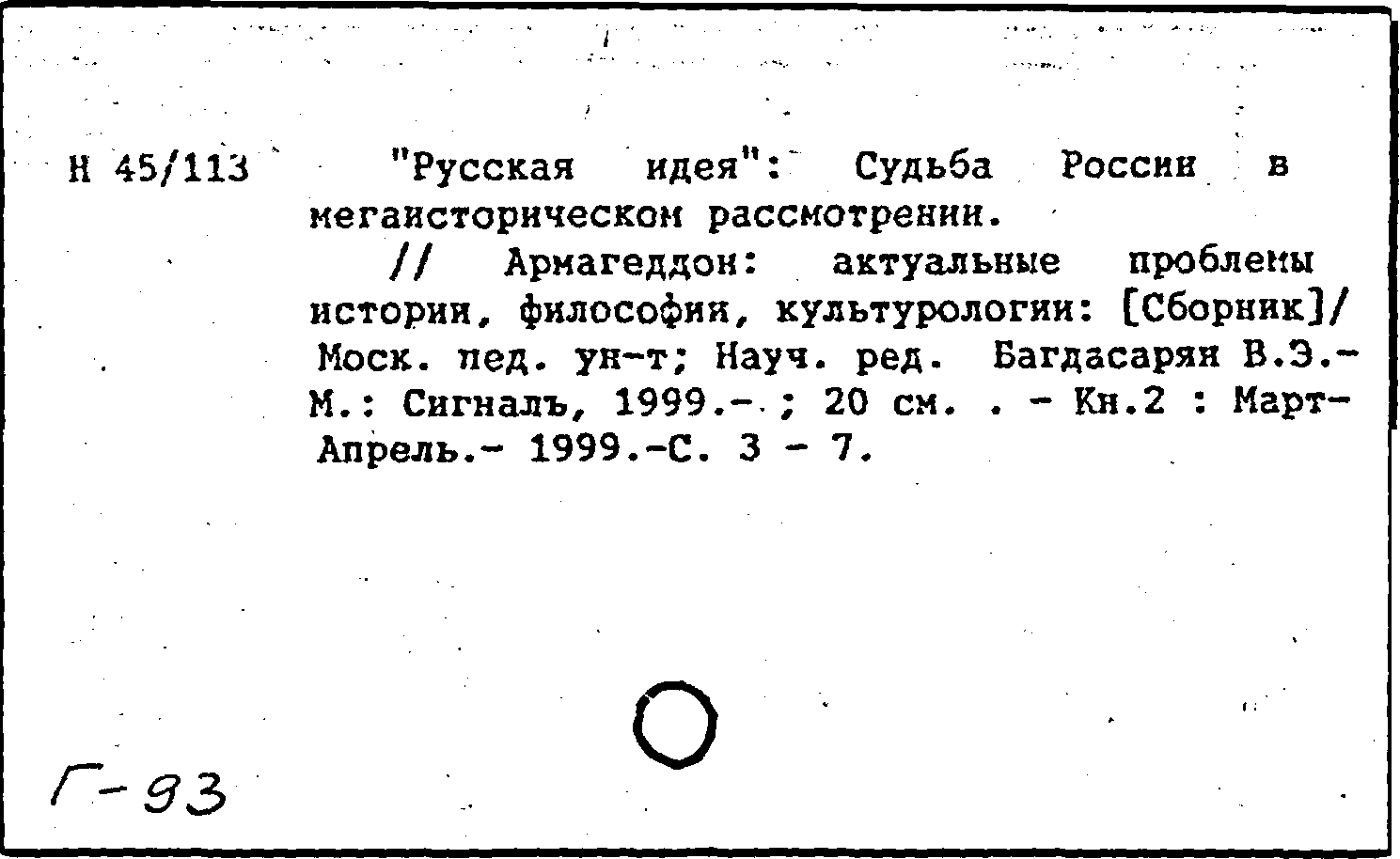 Н 45/113 "Русская идея": Судьба России в мегаисторическом рассмотрении.

// Армагеддон: актуальные проблемы истории, философия, культурологии: [Сборник]/ Моск. пед. ун-т; Науч. ред. Багдасарян В.Э.- М.: Сигналъ, 1999.- ; 20 см. . - Кн.2 : Март-Апрель.- 1999.-С. 3 - 7.

Г-93